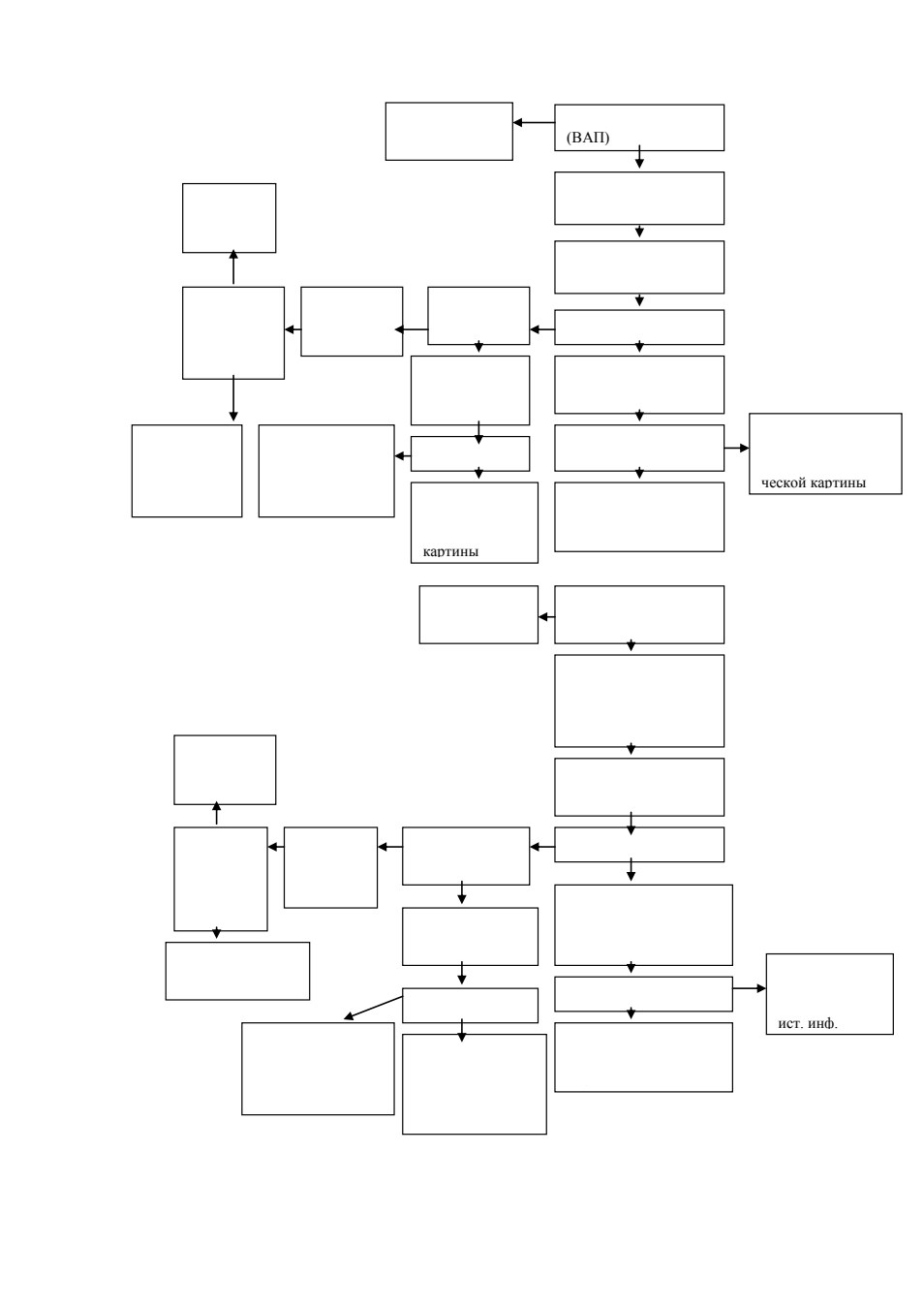 (ВАП)

ческой картины

картины

ист. инф.